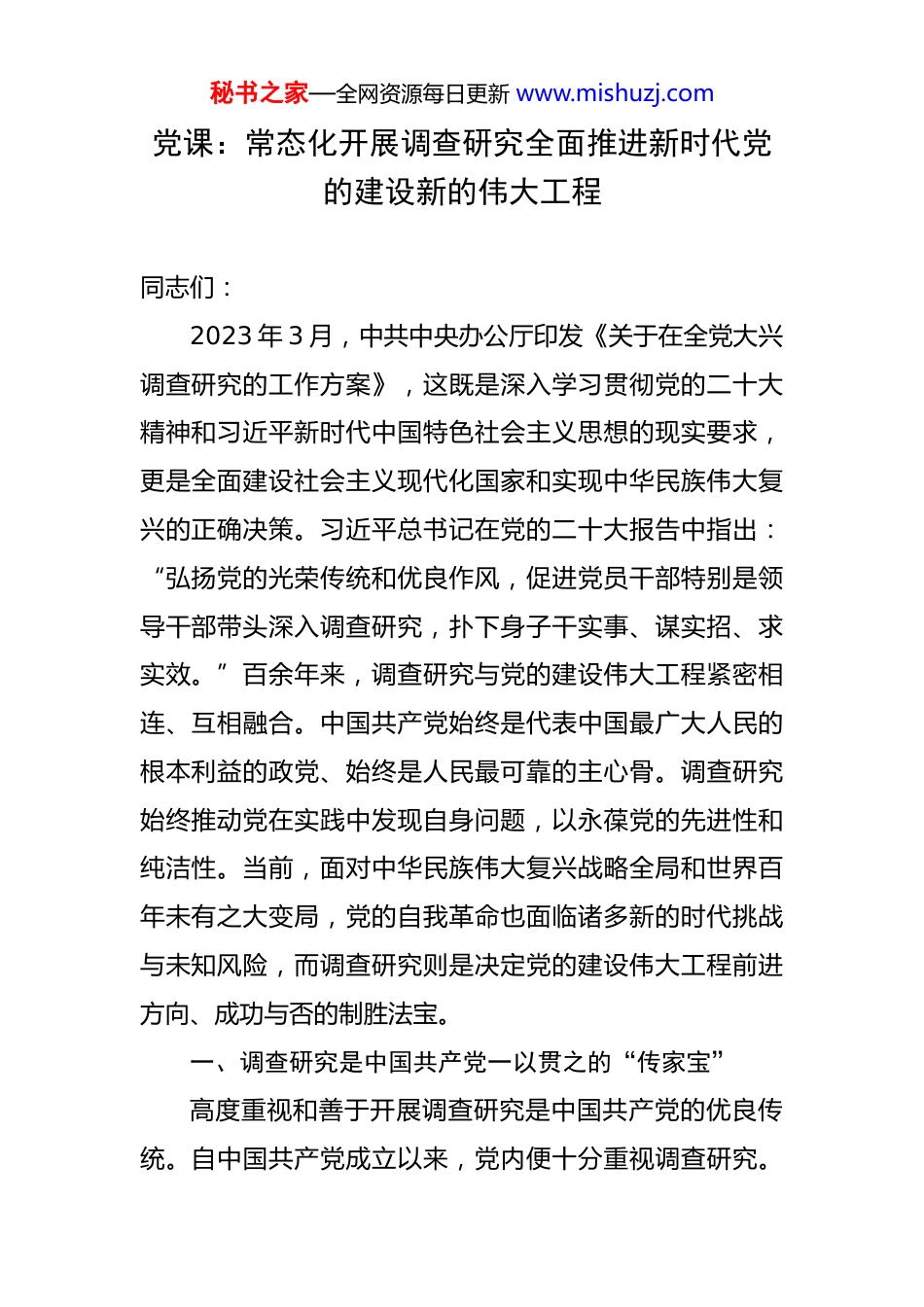 秘书之家—全网资源每日更新 www.mishuzj.com

党课：常态化开展调查研究全面推进新时代党的建设新的伟大工程

同志们：

2023 年 3 月，中共中央办公厅印发《关于在全党大兴调查研究的工作方案》，这既是深入学习贯彻党的二十大精神和习近平新时代中国特色社会主义思想的现实要求，更是全面建设社会主义现代化国家和实现中华民族伟大复兴的正确决策。习近平总书记在党的二十大报告中指出：“弘扬党的光荣传统和优良作风，促进党员干部特别是领导干部带头深入调查研究，扑下身子干实事、谋实招、求实效。”百余年来，调查研究与党的建设伟大工程紧密相连、互相融合。中国共产党始终是代表中国最广大人民的根本利益的政党、始终是人民最可靠的主心骨。调查研究始终推动党在实践中发现自身问题，以永葆党的先进性和纯洁性。当前，面对中华民族伟大复兴战略全局和世界百年未有之大变局，党的自我革命也面临诸多新的时代挑战与未知风险，而调查研究则是决定党的建设伟大工程前进方向、成功与否的制胜法宝。

一、调查研究是中国共产党一以贯之的“传家宝”

高度重视和善于开展调查研究是中国共产党的优良传统。自中国共产党成立以来，党内便十分重视调查研究。